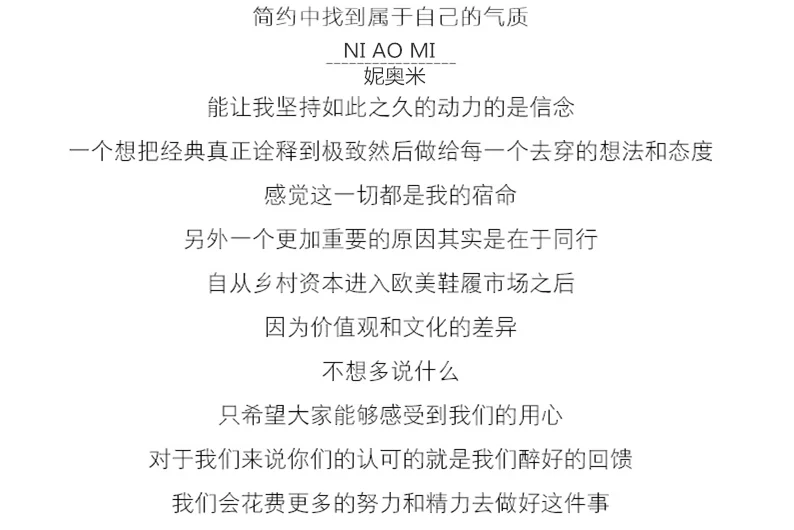 简约中找到属于自己的气质

NI AO MI

妮奥米

能让我坚持如此之久的动力的是信念

一个想把经典真正诠释到极致然后做给每一个去穿的想法和态度

感觉这一切都是我的宿命

另外一个更加重要的原因其实是在于同行

自从乡村资本进入欧美鞋履市场之后

因为价值观和文化的差异

不想多说什么

只希望大家能够感受到我们的用心

对于我们来说你们的认可的就是我们醉好的回馈

我们会花费更多的努力和精力去做好这件事